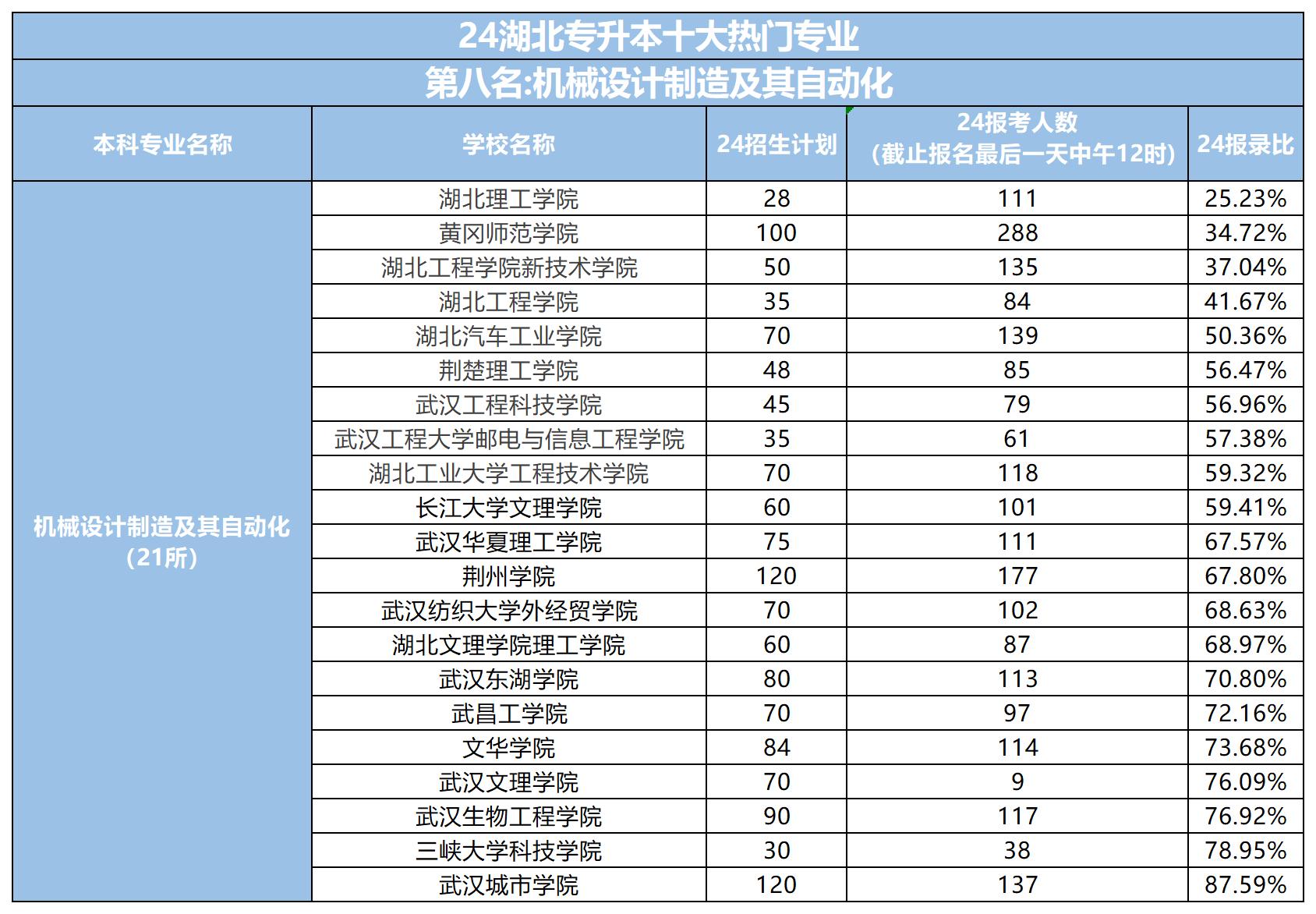 24湖北专升本十大热门专业

第八名:机械设计制造及其自动化

| 本科专业名称 | 学校名称 | 24招生计划 | 24报考人数（截止报名最后一天中午12时） | 24报录比 |
|---|---|---|---|---|
| 机械设计制造及其自动化（21所） | 湖北理工学院 | 28 | 111 | 25.23% |
| | 黄冈师范学院 | 100 | 288 | 34.72% |
| | 湖北工程学院新技术学院 | 50 | 135 | 37.04% |
| | 湖北工程学院 | 35 | 84 | 41.67% |
| | 湖北汽车工业学院 | 70 | 139 | 50.36% |
| | 荆楚理工学院 | 48 | 85 | 56.47% |
| | 武汉工程科技学院 | 45 | 79 | 56.96% |
| | 武汉工程大学邮电与信息工程学院 | 35 | 61 | 57.38% |
| | 湖北工业大学工程技术学院 | 70 | 118 | 59.32% |
| | 长江大学文理学院 | 60 | 101 | 59.41% |
| | 武汉华夏理工学院 | 75 | 111 | 67.57% |
| | 荆州学院 | 120 | 177 | 67.80% |
| | 武汉纺织大学外经贸学院 | 70 | 102 | 68.63% |
| | 湖北文理学院理工学院 | 60 | 87 | 68.97% |
| | 武汉东湖学院 | 80 | 113 | 70.80% |
| | 武昌工学院 | 70 | 97 | 72.16% |
| | 文华学院 | 84 | 114 | 73.68% |
| | 武汉文理学院 | 70 | 9 | 76.09% |
| | 武汉生物工程学院 | 90 | 117 | 76.92% |
| | 三峡大学科技学院 | 30 | 38 | 78.95% |
| | 武汉城市学院 | 120 | 137 | 87.59% |